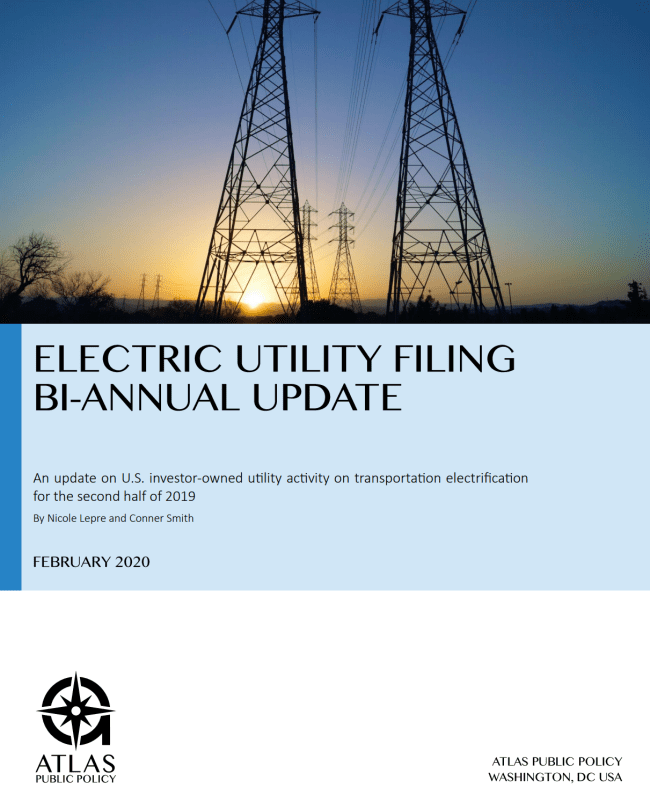 ELECTRIC UTILITY FILING
BI-ANNUAL UPDATE

An update on U.S. investor-owned utility activity on transportation electrification for the second half of 2019

By Nicole Lepre and Conner Smith

FEBRUARY 2020

ATLAS
PUBLIC POLICY

ATLAS PUBLIC POLICY
WASHINGTON, DC USA